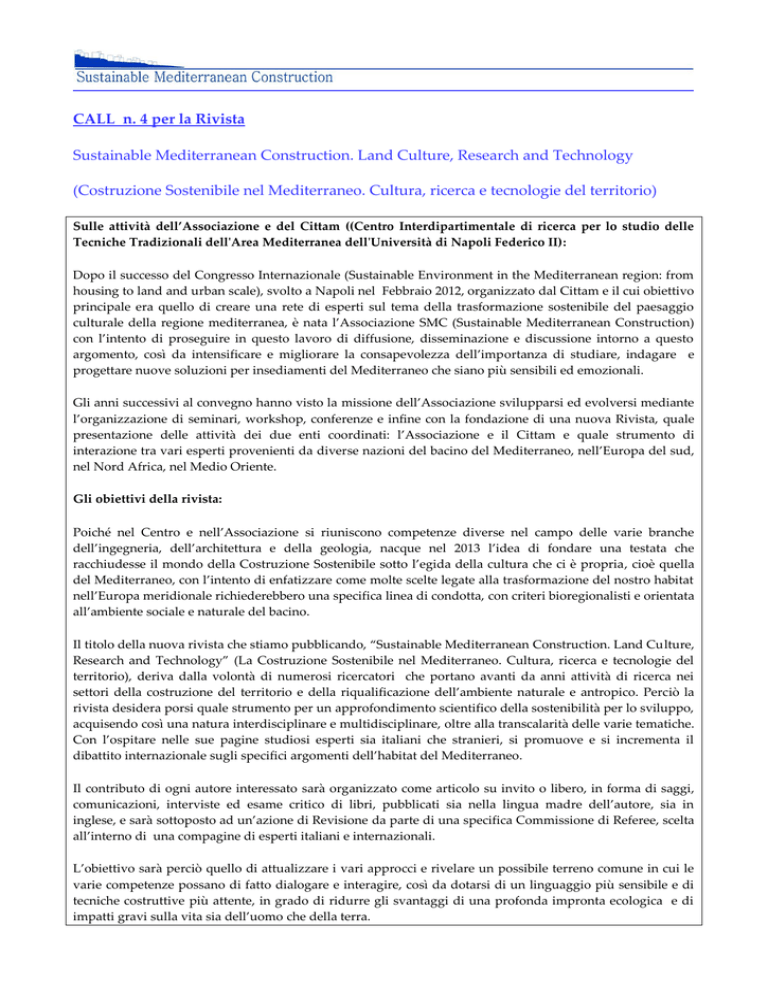 Sustainable Mediterranean Construction

CALL n. 4 per la Rivista

Sustainable Mediterranean Construction. Land Culture, Research and Technology

(Costruzione Sostenibile nel Mediterraneo. Cultura, ricerca e tecnologie del territorio)

Sulle attività dell'Associazione e del Cittam ((Centro Interdipartimentale di ricerca per lo studio delle Tecniche Tradizionali dell'Area Mediterranea dell'Università di Napoli Federico II):

Dopo il successo del Congresso Internazionale (Sustainable Environment in the Mediterranean region: from housing to land and urban scale), svolto a Napoli nel Febbraio 2012, organizzato dal Cittam e il cui obiettivo principale era quello di creare una rete di esperti sul tema della trasformazione sostenibile del paesaggio culturale della regione mediterranea, è nata l'Associazione SMC (Sustainable Mediterranean Construction) con l'intento di proseguire in questo lavoro di diffusione, disseminazione e discussione intorno a questo argomento, così da intensificare e migliorare la consapevolezza dell'importanza di studiare, indagare e progettare nuove soluzioni per insediamenti del Mediterraneo che siano più sensibili ed emozionali.

Gli anni successivi al convegno hanno visto la missione dell'Associazione svilupparsi ed evolversi mediante l'organizzazione di seminari, workshop, conferenze e infine con la fondazione di una nuova Rivista, quale presentazione delle attività dei due enti coordinati: l'Associazione e il Cittam e quale strumento di interazione tra vari esperti provenienti da diverse nazioni del bacino del Mediterraneo, nell'Europa del sud, nel Nord Africa, nel Medio Oriente.

Gli obiettivi della rivista:

Poiché nel Centro e nell'Associazione si riuniscono competenze diverse nel campo delle varie branche dell'ingegneria, dell'architettura e della geologia, nacque nel 2013 l'idea di fondare una testata che racchiudesse il mondo della Costruzione Sostenibile sotto l'egida della cultura che ci è propria, cioè quella del Mediterraneo, con l'intento di enfatizzare come molte scelte legate alla trasformazione del nostro habitat nell'Europa meridionale richiederebbero una specifica linea di condotta, con criteri bioregionalisti e orientata all'ambiente sociale e naturale del bacino.

Il titolo della nuova rivista che stiamo pubblicando, "Sustainable Mediterranean Construction. Land Culture, Research and Technology" (La Costruzione Sostenibile nel Mediterraneo. Cultura, ricerca e tecnologie del territorio), deriva dalla volontà di numerosi ricercatori che portano avanti da anni attività di ricerca nei settori della costruzione del territorio e della riqualificazione dell'ambiente naturale e antropico. Perciò la rivista desidera porsi quale strumento per un approfondimento scientifico della sostenibilità per lo sviluppo, acquisendo così una natura interdisciplinare e multidisciplinare, oltre alla transcalarità delle varie tematiche. Con l'ospitare nelle sue pagine studiosi esperti sia italiani che stranieri, si promuove e si incrementa il dibattito internazionale sugli specifici argomenti dell'habitat del Mediterraneo.

Il contributo di ogni autore interessato sarà organizzato come articolo su invito o libero, in forma di saggi, comunicazioni, interviste ed esame critico di libri, pubblicati sia nella lingua madre dell'autore, sia in inglese, e sarà sottoposto ad un'azione di Revisione da parte di una specifica Commissione di Referee, scelta all'interno di una compagine di esperti italiani e internazionali.

L'obiettivo sarà perciò quello di attualizzare i vari approcci e rivelare un possibile terreno comune in cui le varie competenze possano di fatto dialogare e interagire, così da dotarsi di un linguaggio più sensibile e di tecniche costruttive più attente, in grado di ridurre gli svantaggi di una profonda impronta ecologica e di impatti gravi sulla vita sia dell'uomo che della terra.